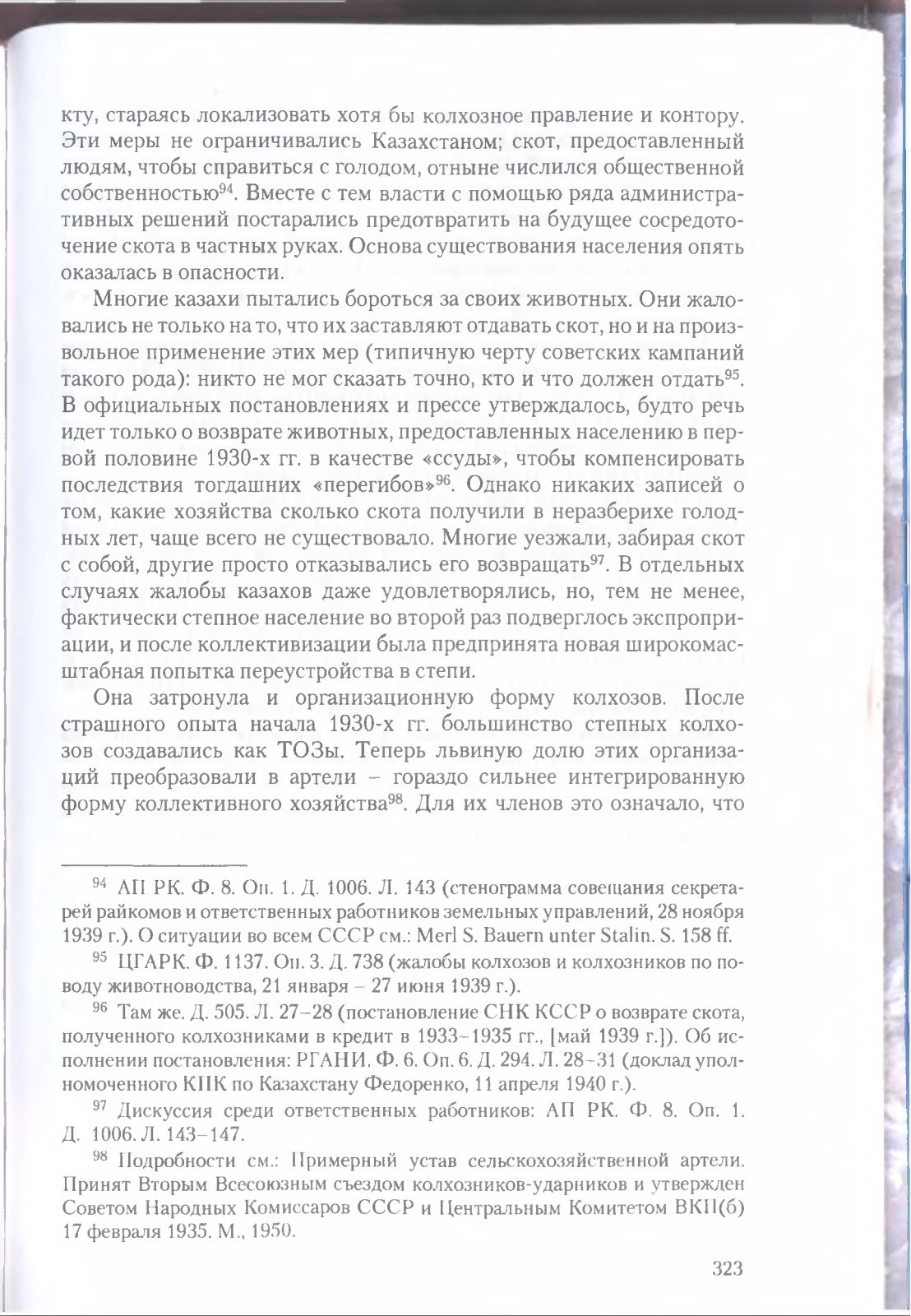 кту, стараясь локализовать хотя бы колхозное правление и контору. Эти меры не ограничивались Казахстаном; скот, предоставленный людям, чтобы справиться с голодом, отныне числился общественной собственностью$^{94}$. Вместе с тем власти с помощью ряда административных решений постарались предотвратить на будущее сосредоточение скота в частных руках. Основа существования населения опять оказалась в опасности.

Многие казахи пытались бороться за своих животных. Они жаловались не только на то, что их заставляют отдавать скот, но и на произвольное применение этих мер (типичную черту советских кампаний такого рода): никто не мог сказать точно, кто и что должен отдать$^{95}$. В официальных постановлениях и прессе утверждалось, будто речь идет только о возврате животных, предоставленных населению в первой половине 1930-х гг. в качестве «ссуды», чтобы компенсировать последствия тогдашних «перегибов»$^{96}$. Однако никаких записей о том, какие хозяйства сколько скота получили в неразберихе голодных лет, чаще всего не существовало. Многие уезжали, забирая скот с собой, другие просто отказывались его возвращать$^{97}$. В отдельных случаях жалобы казахов даже удовлетворялись, но, тем не менее, фактически степное население во второй раз подверглось экспроприации, и после коллективизации была предпринята новая широкомасштабная попытка переустройства в степи.

Она затронула и организационную форму колхозов. После страшного опыта начала 1930-х гг. большинство степных колхозов создавались как ТОЗы. Теперь львиную долю этих организаций преобразовали в артели – гораздо сильнее интегрированную форму коллективного хозяйства$^{98}$. Для их членов это означало, что

$^{94}$ АП РК. Ф. 8. Оп. 1. Д. 1006. Л. 143 (стенограмма совещания секретарей райкомов и ответственных работников земельных управлений, 28 ноября 1939 г.). О ситуации во всем СССР см.: Merl S. Bauern unter Stalin. S. 158 ff.

$^{95}$ ЦГАРК. Ф. 1137. Оп. 3. Д. 738 (жалобы колхозов и колхозников по поводу животноводства, 21 января – 27 июня 1939 г.).

$^{96}$ Там же. Д. 505. Л. 27–28 (постановление СНК КССР о возврате скота, полученного колхозниками в кредит в 1933–1935 гг., [май 1939 г.]). Об исполнении постановления: РГАНИ. Ф. 6. Оп. 6. Д. 294. Л. 28–31 (доклад уполномоченного КПК по Казахстану Федоренко, 11 апреля 1940 г.).

$^{97}$ Дискуссия среди ответственных работников: АП РК. Ф. 8. Оп. 1. Д. 1006. Л. 143–147.

$^{98}$ Подробности см.: Примерный устав сельскохозяйственной артели. Принят Вторым Всесоюзным съездом колхозников-ударников и утвержден Советом Народных Комиссаров СССР и Центральным Комитетом ВКП(б) 17 февраля 1935. М., 1950.

323